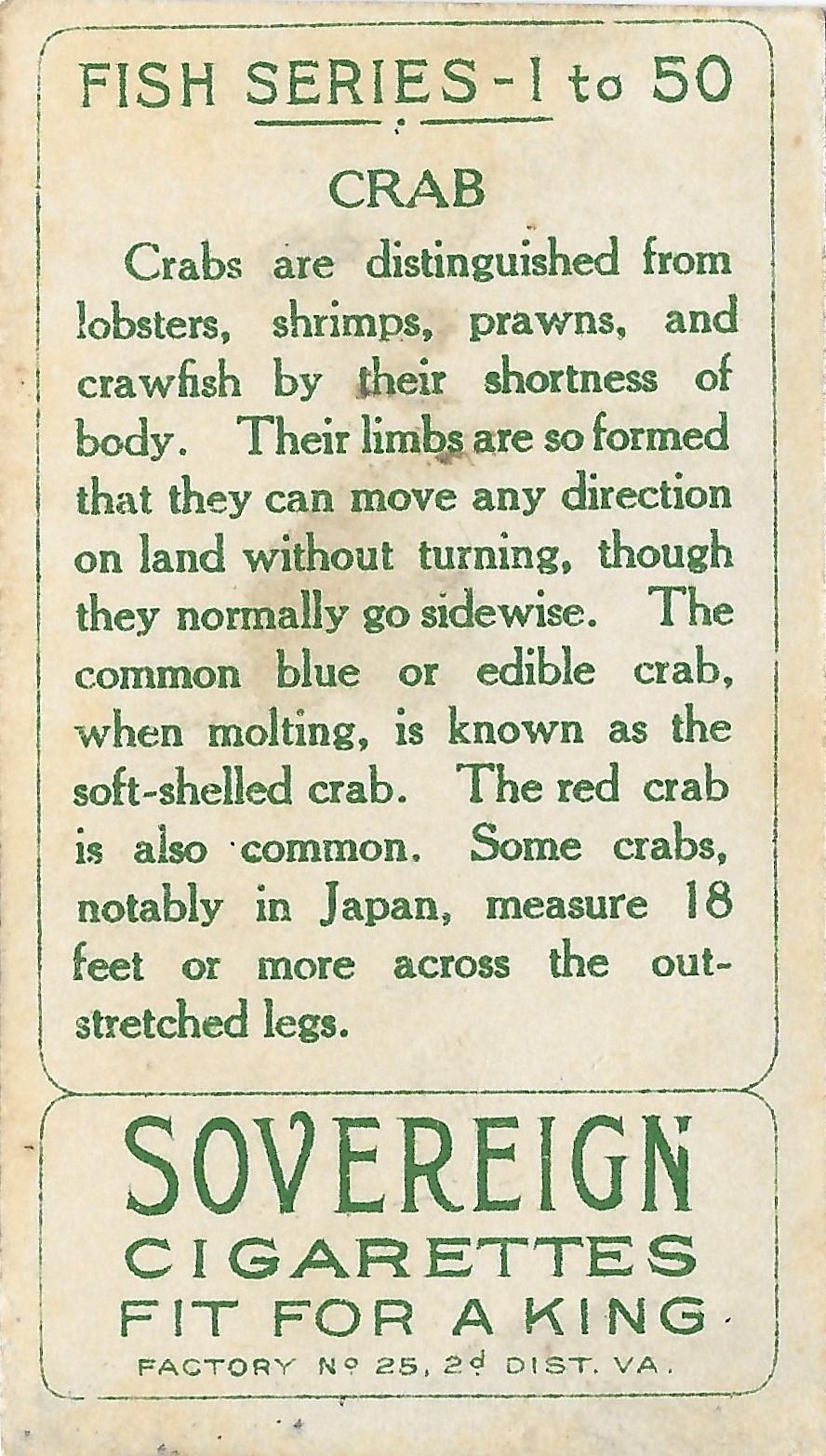 FISH SERIES - 1 to 50

CRAB

Crabs are distinguished from lobsters, shrimps, prawns, and crawfish by their shortness of body. Their limbs are so formed that they can move any direction on land without turning, though they normally go sidewise. The common blue or edible crab, when molting, is known as the soft-shelled crab. The red crab is also common. Some crabs, notably in Japan, measure 18 feet or more across the outstretched legs.

SOVEREIGN
CIGARETTES
FIT FOR A KING.
FACTORY Nº 25, 2d DIST. VA.